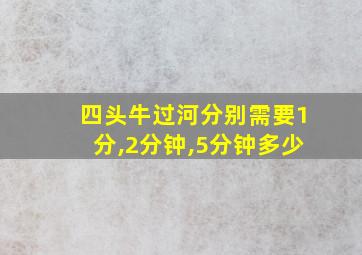 四头牛过河分别需要1分,2分钟,5分钟多少